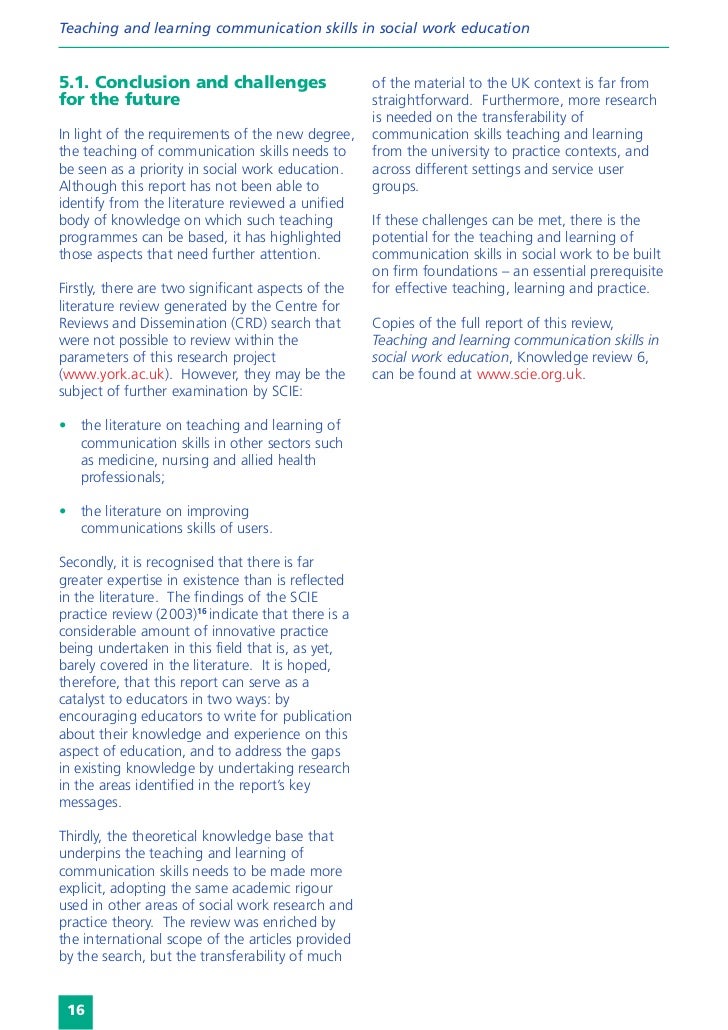 Teaching and learning communication skills in social work education

5.1. Conclusion and challenges for the future

In light of the requirements of the new degree, the teaching of communication skills needs to be seen as a priority in social work education. Although this report has not been able to identify from the literature reviewed a unified body of knowledge on which such teaching programmes can be based, it has highlighted those aspects that need further attention.

Firstly, there are two significant aspects of the literature review generated by the Centre for Reviews and Dissemination (CRD) search that were not possible to review within the parameters of this research project (www.york.ac.uk). However, they may be the subject of further examination by SCIE:

• the literature on teaching and learning of communication skills in other sectors such as medicine, nursing and allied health professionals;

• the literature on improving communications skills of users.

Secondly, it is recognised that there is far greater expertise in existence than is reflected in the literature. The findings of the SCIE practice review (2003)$^{16}$ indicate that there is a considerable amount of innovative practice being undertaken in this field that is, as yet, barely covered in the literature. It is hoped, therefore, that this report can serve as a catalyst to educators in two ways: by encouraging educators to write for publication about their knowledge and experience on this aspect of education, and to address the gaps in existing knowledge by undertaking research in the areas identified in the report's key messages.

Thirdly, the theoretical knowledge base that underpins the teaching and learning of communication skills needs to be made more explicit, adopting the same academic rigour used in other areas of social work research and practice theory. The review was enriched by the international scope of the articles provided by the search, but the transferability of much of the material to the UK context is far from straightforward. Furthermore, more research is needed on the transferability of communication skills teaching and learning from the university to practice contexts, and across different settings and service user groups.

If these challenges can be met, there is the potential for the teaching and learning of communication skills in social work to be built on firm foundations – an essential prerequisite for effective teaching, learning and practice.

Copies of the full report of this review, Teaching and learning communication skills in social work education, Knowledge review 6, can be found at www.scie.org.uk.

16